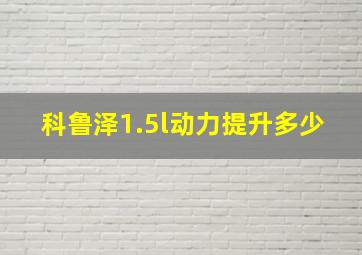 科鲁泽1.5l动力提升多少